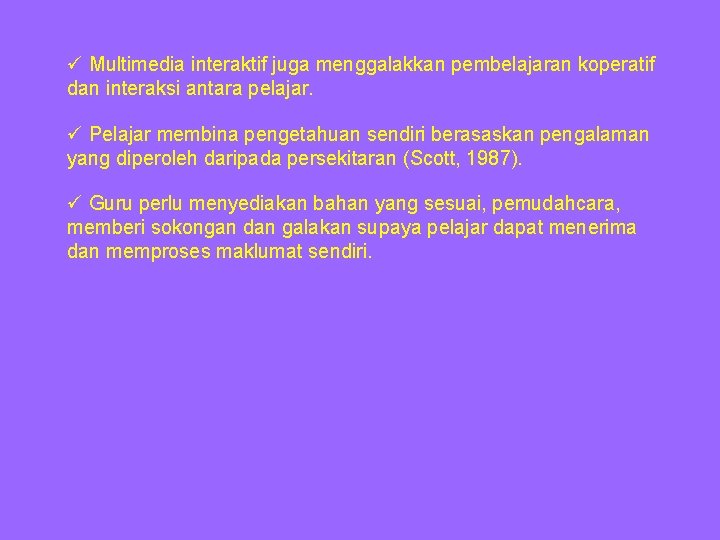 ✓ Multimedia interaktif juga menggalakkan pembelajaran koperatif dan interaksi antara pelajar.

✓ Pelajar membina pengetahuan sendiri berasaskan pengalaman yang diperoleh daripada persekitaran (Scott, 1987).

✓ Guru perlu menyediakan bahan yang sesuai, pemudahcara, memberi sokongan dan galakan supaya pelajar dapat menerima dan memproses maklumat sendiri.